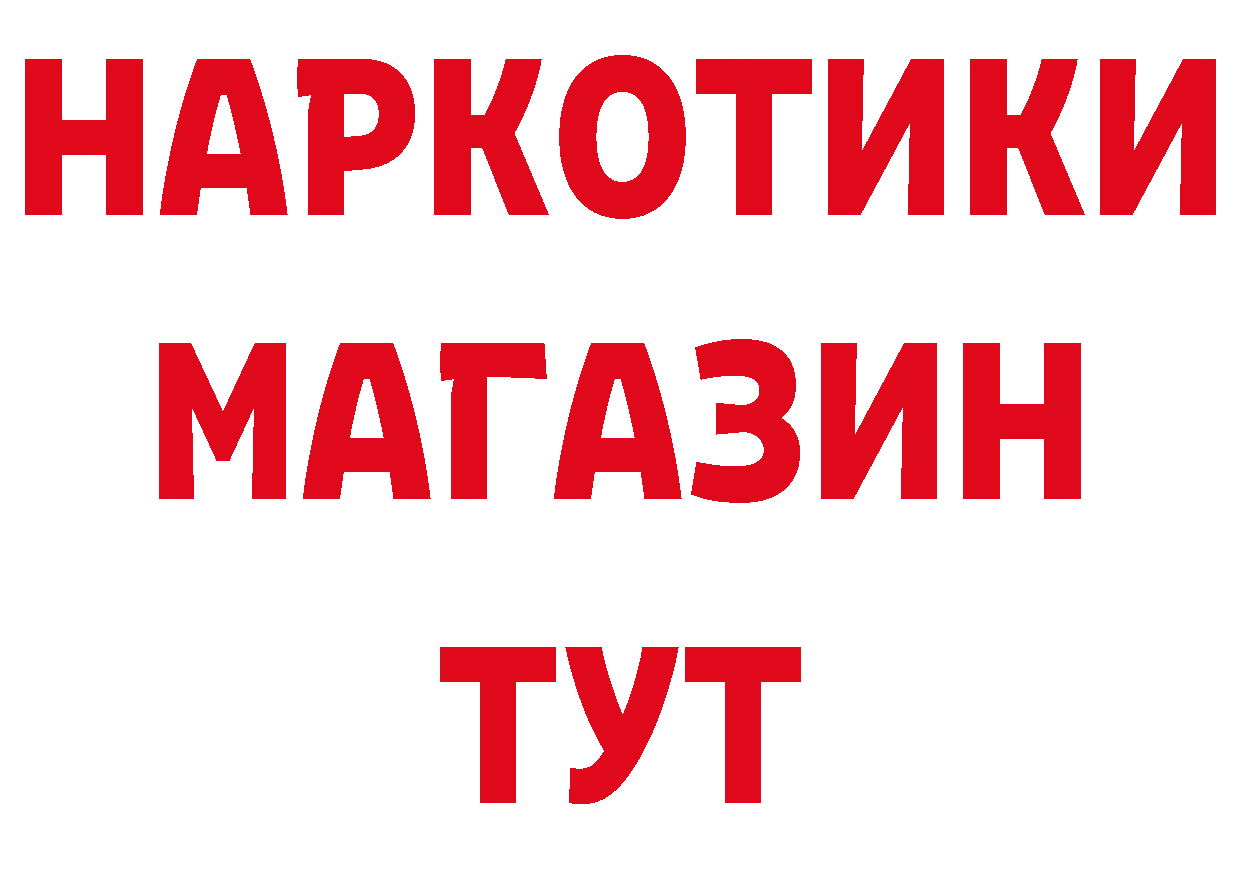 НАРКОТИКИ
МАГАЗИН
ТУТ